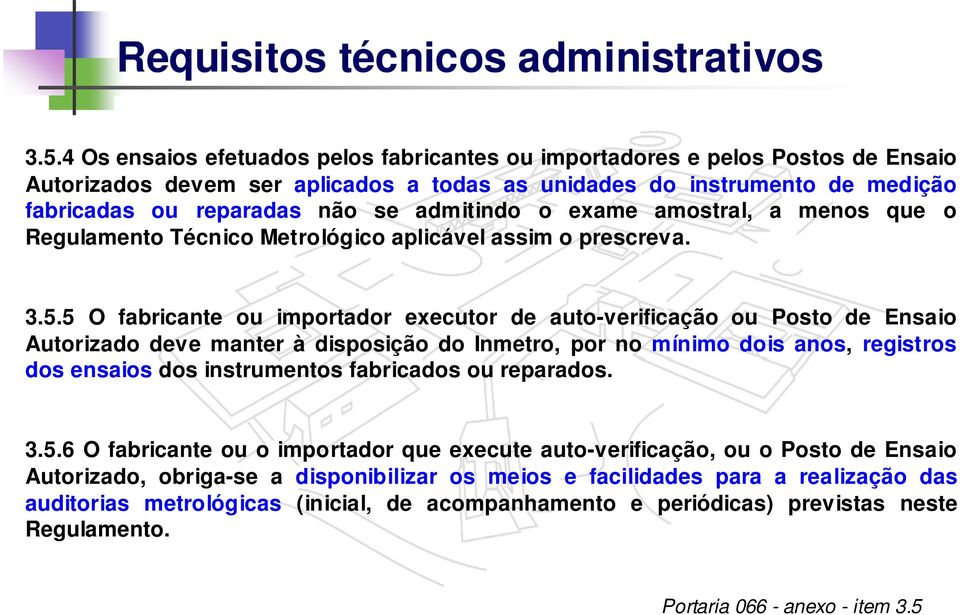 Requisitos técnicos administrativos

3.5.4 Os ensaios efetuados pelos fabricantes ou importadores e pelos Postos de Ensaio Autorizados devem ser aplicados a todas as unidades do instrumento de medição fabricadas ou reparadas não se admitindo o exame amostral, a menos que o Regulamento Técnico Metrológico aplicável assim o prescreva.

3.5.5 O fabricante ou importador executor de auto-verificação ou Posto de Ensaio Autorizado deve manter à disposição do Inmetro, por no mínimo dois anos, registros dos ensaios dos instrumentos fabricados ou reparados.

3.5.6 O fabricante ou o importador que execute auto-verificação, ou o Posto de Ensaio Autorizado, obriga-se a disponibilizar os meios e facilidades para a realização das auditorias metrológicas (inicial, de acompanhamento e periódicas) previstas neste Regulamento.

Portaria 066 - anexo - item 3.5